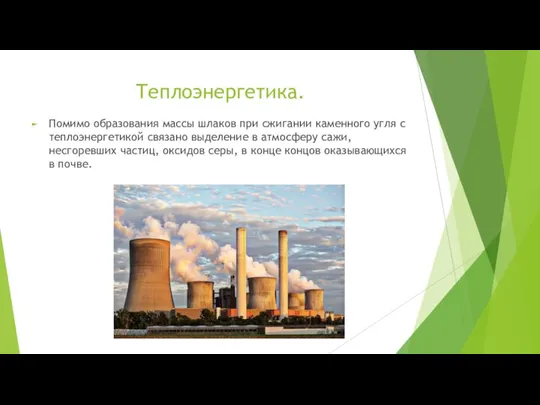 Теплоэнергетика.

Помимо образования массы шлаков при сжигании каменного угля с теплоэнергетикой связано выделение в атмосферу сажи, несгоревших частиц, оксидов серы, в конце концов оказывающихся в почве.